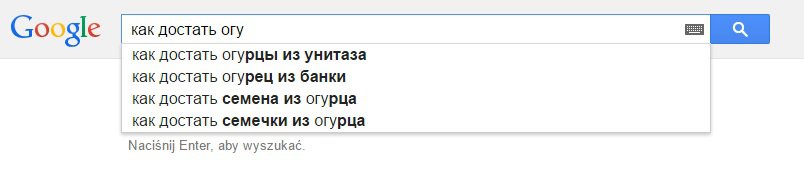 Google

как достать огу

как достать огурцы из унитаза
как достать огурец из банки
как достать семена из огурца
как достать семечки из огурца

Naciśnij Enter, aby wyszukać.